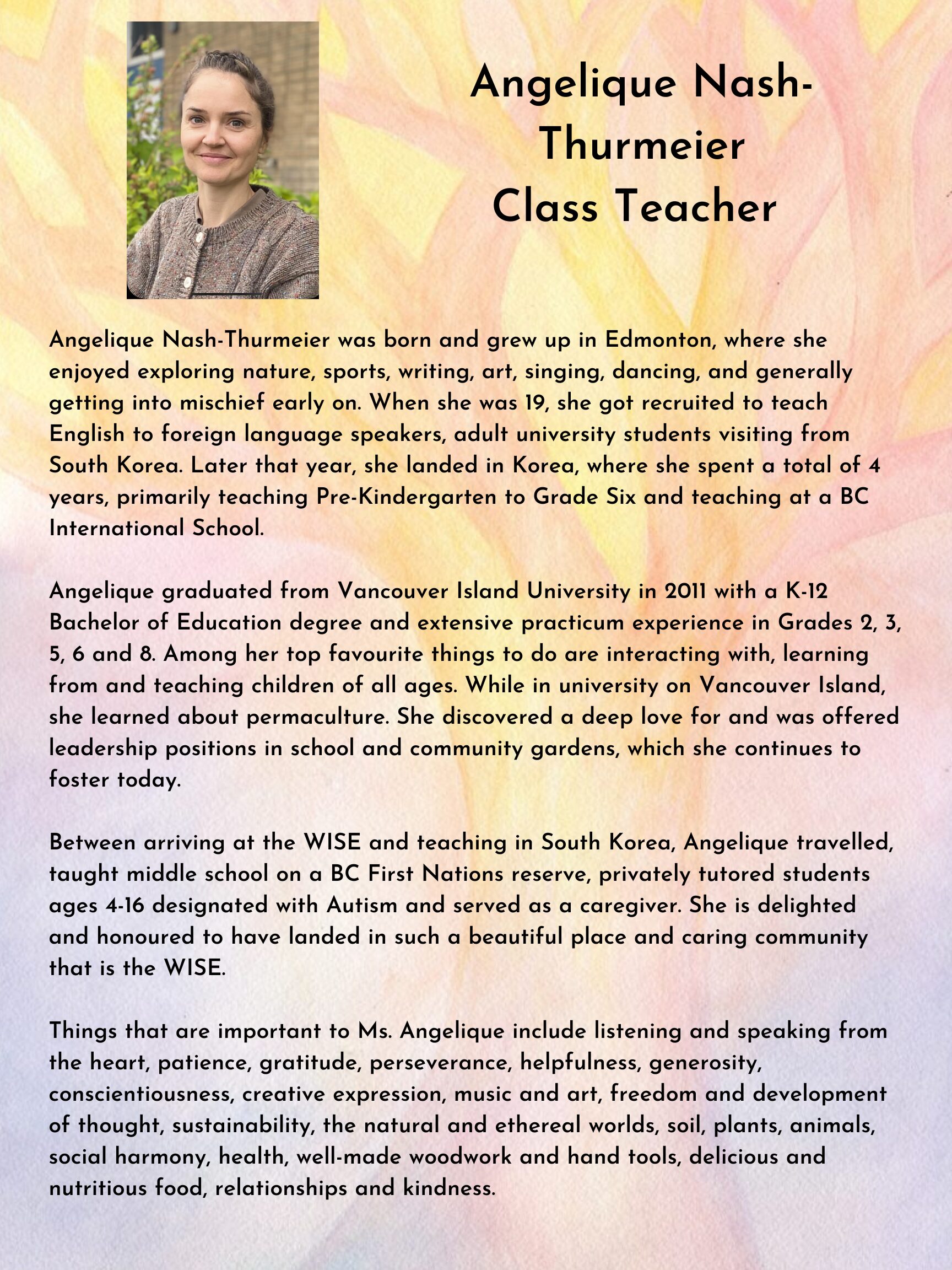 Angelique Nash-Thurmeier
Class Teacher

Angelique Nash-Thurmeier was born and grew up in Edmonton, where she enjoyed exploring nature, sports, writing, art, singing, dancing, and generally getting into mischief early on. When she was 19, she got recruited to teach English to foreign language speakers, adult university students visiting from South Korea. Later that year, she landed in Korea, where she spent a total of 4 years, primarily teaching Pre-Kindergarten to Grade Six and teaching at a BC International School.

Angelique graduated from Vancouver Island University in 2011 with a K-12 Bachelor of Education degree and extensive practicum experience in Grades 2, 3, 5, 6 and 8. Among her top favourite things to do are interacting with, learning from and teaching children of all ages. While in university on Vancouver Island, she learned about permaculture. She discovered a deep love for and was offered leadership positions in school and community gardens, which she continues to foster today.

Between arriving at the WISE and teaching in South Korea, Angelique travelled, taught middle school on a BC First Nations reserve, privately tutored students ages 4-16 designated with Autism and served as a caregiver. She is delighted and honoured to have landed in such a beautiful place and caring community that is the WISE.

Things that are important to Ms. Angelique include listening and speaking from the heart, patience, gratitude, perseverance, helpfulness, generosity, conscientiousness, creative expression, music and art, freedom and development of thought, sustainability, the natural and ethereal worlds, soil, plants, animals, social harmony, health, well-made woodwork and hand tools, delicious and nutritious food, relationships and kindness.